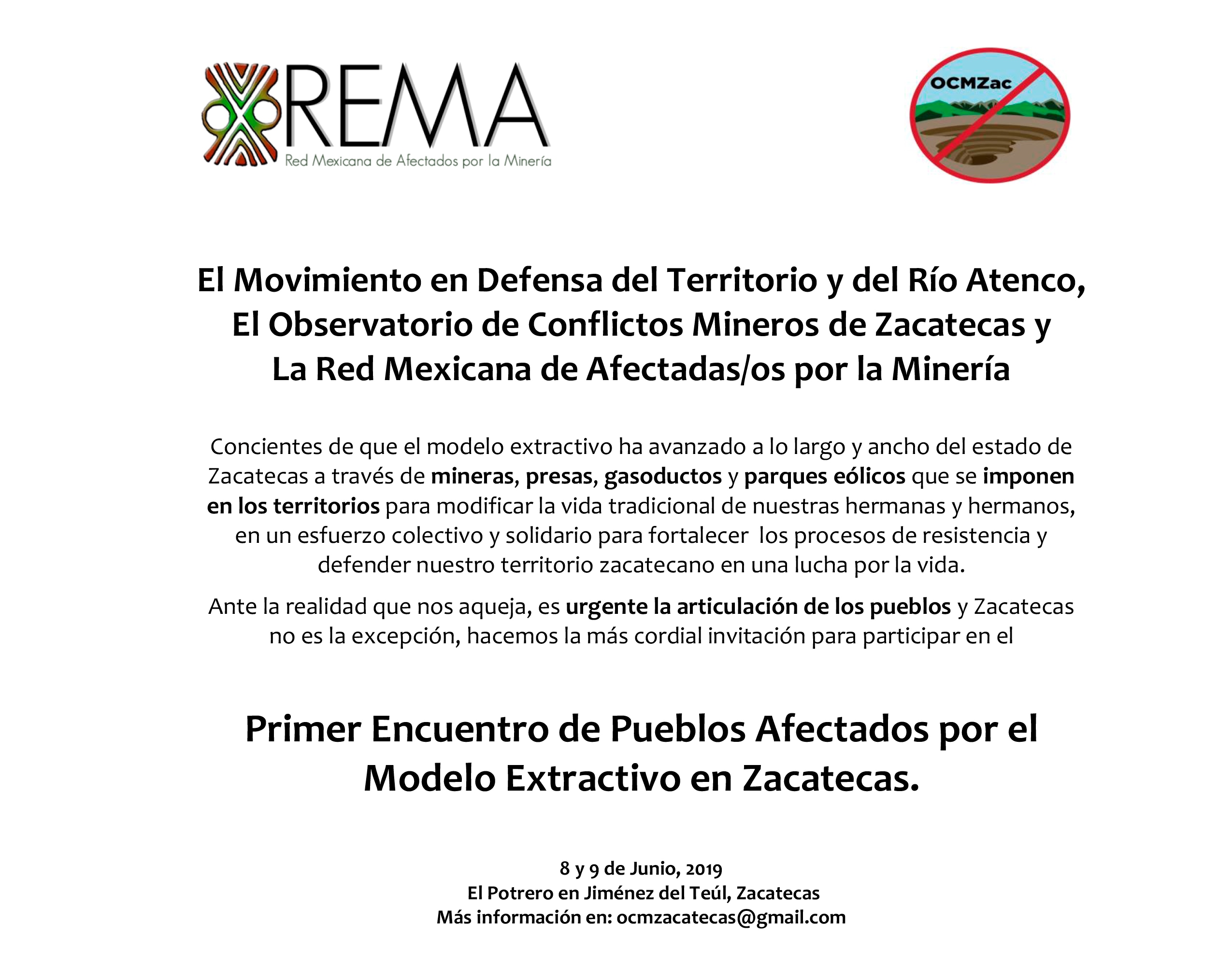 REMA
Red Mexicana de Afectados por la Minería

OCMZac

El Movimiento en Defensa del Territorio y del Río Atenco,
El Observatorio de Conflictos Mineros de Zacatecas y
La Red Mexicana de Afectadas/os por la Minería

Concientes de que el modelo extractivo ha avanzado a lo largo y ancho del estado de Zacatecas a través de mineras, presas, gasoductos y parques eólicos que se imponen en los territorios para modificar la vida tradicional de nuestras hermanas y hermanos, en un esfuerzo colectivo y solidario para fortalecer los procesos de resistencia y defender nuestro territorio zacatecano en una lucha por la vida.

Ante la realidad que nos aqueja, es urgente la articulación de los pueblos y Zacatecas no es la excepción, hacemos la más cordial invitación para participar en el

Primer Encuentro de Pueblos Afectados por el Modelo Extractivo en Zacatecas.

8 y 9 de Junio, 2019
El Potrero en Jiménez del Teúl, Zacatecas
Más información en: ocmzacatecas@gmail.com